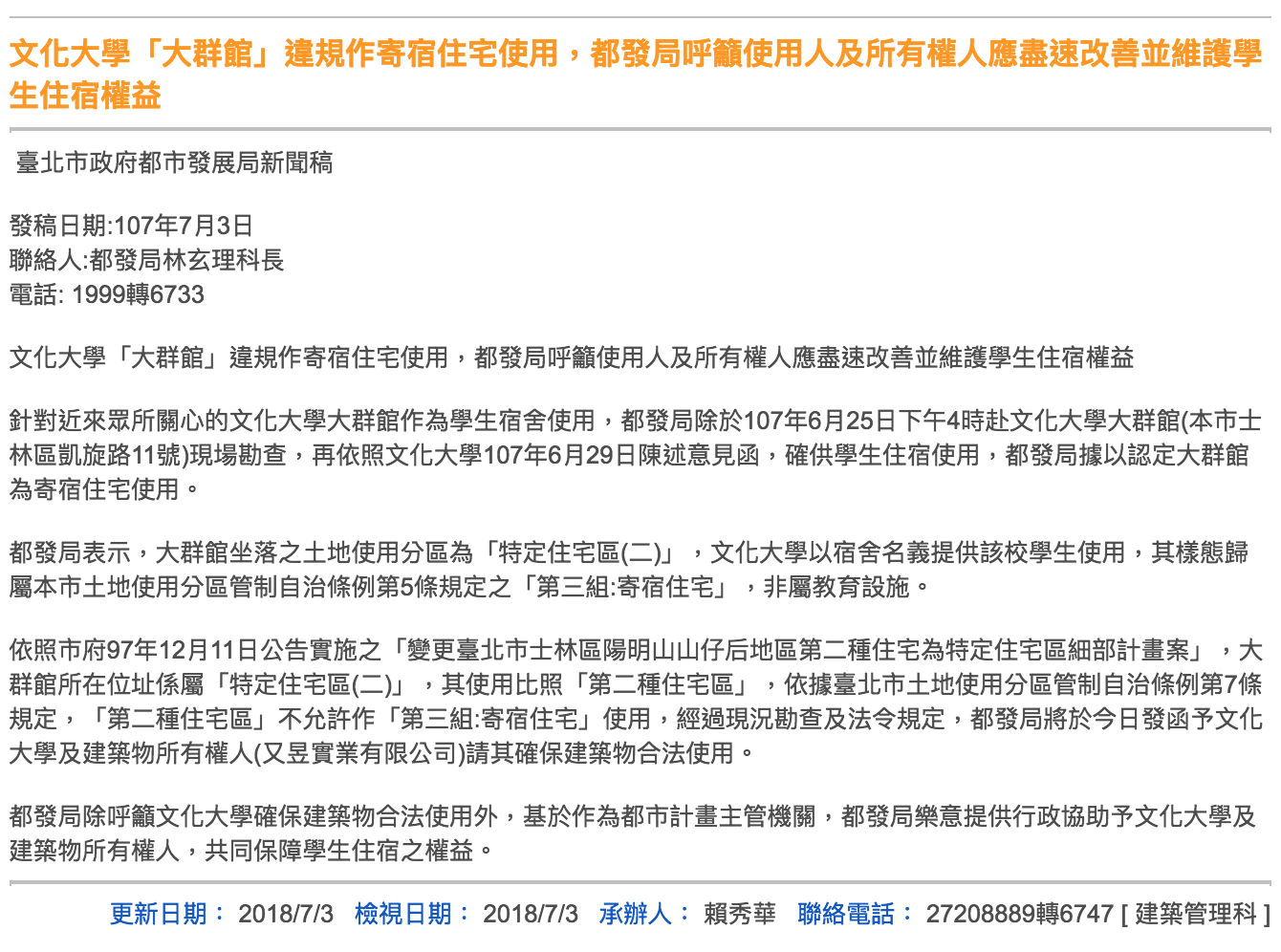 文化大學「大群館」違規作寄宿住宅使用，都發局呼籲使用人及所有權人應盡速改善並維護學生住宿權益

臺北市政府都市發展局新聞稿

發稿日期:107年7月3日
聯絡人:都發局林玄理科長
電話: 1999轉6733

文化大學「大群館」違規作寄宿住宅使用，都發局呼籲使用人及所有權人應盡速改善並維護學生住宿權益

針對近來眾所關心的文化大學大群館作為學生宿舍使用，都發局除於107年6月25日下午4時赴文化大學大群館(本市士林區凱旋路11號)現場勘查，再依照文化大學107年6月29日陳述意見函，確供學生住宿使用，都發局據以認定大群館為寄宿住宅使用。

都發局表示，大群館坐落之土地使用分區為「特定住宅區(二)」，文化大學以宿舍名義提供該校學生使用，其樣態歸屬本市土地使用分區管制自治條例第5條規定之「第三組:寄宿住宅」，非屬教育設施。

依照市府97年12月11日公告實施之「變更臺北市士林區陽明山山仔后地區第二種住宅為特定住宅區細部計畫案」，大群館所在位址係屬「特定住宅區(二)」，其使用比照「第二種住宅區」，依據臺北市土地使用分區管制自治條例第7條規定，「第二種住宅區」不允許作「第三組:寄宿住宅」使用，經過現況勘查及法令規定，都發局將於今日發函予文化大學及建築物所有權人(又昱實業有限公司)請其確保建築物合法使用。

都發局除呼籲文化大學確保建築物合法使用外，基於作為都市計畫主管機關，都發局樂意提供行政協助予文化大學及建築物所有權人，共同保障學生住宿之權益。

更新日期： 2018/7/3 檢視日期： 2018/7/3 承辦人： 賴秀華 聯絡電話： 27208889轉6747 [ 建築管理科 ]